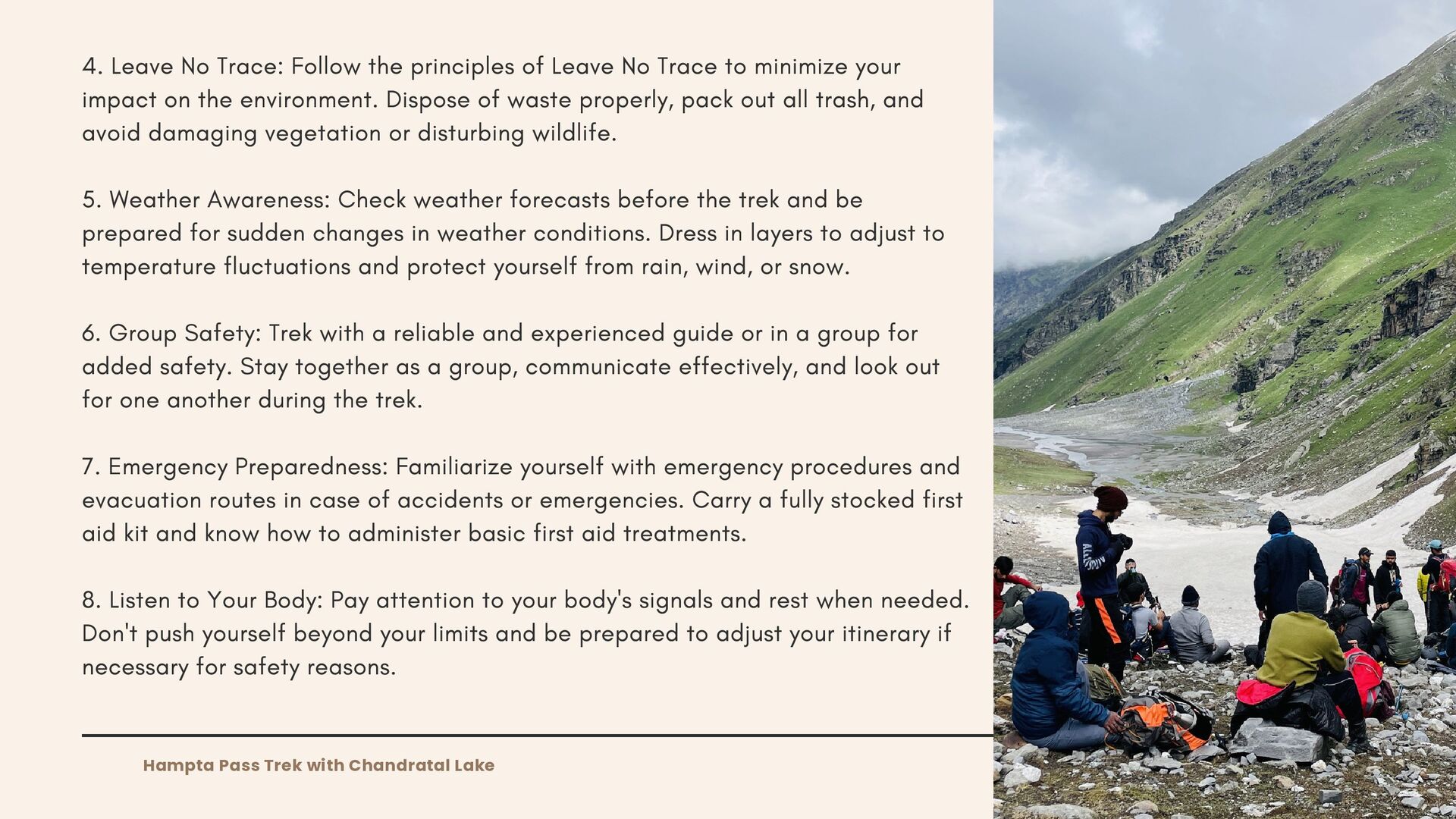 4. Leave No Trace: Follow the principles of Leave No Trace to minimize your impact on the environment. Dispose of waste properly, pack out all trash, and avoid damaging vegetation or disturbing wildlife.

5. Weather Awareness: Check weather forecasts before the trek and be prepared for sudden changes in weather conditions. Dress in layers to adjust to temperature fluctuations and protect yourself from rain, wind, or snow.

6. Group Safety: Trek with a reliable and experienced guide or in a group for added safety. Stay together as a group, communicate effectively, and look out for one another during the trek.

7. Emergency Preparedness: Familiarize yourself with emergency procedures and evacuation routes in case of accidents or emergencies. Carry a fully stocked first aid kit and know how to administer basic first aid treatments.

8. Listen to Your Body: Pay attention to your body's signals and rest when needed. Don't push yourself beyond your limits and be prepared to adjust your itinerary if necessary for safety reasons.

Hampta Pass Trek with Chandratal Lake